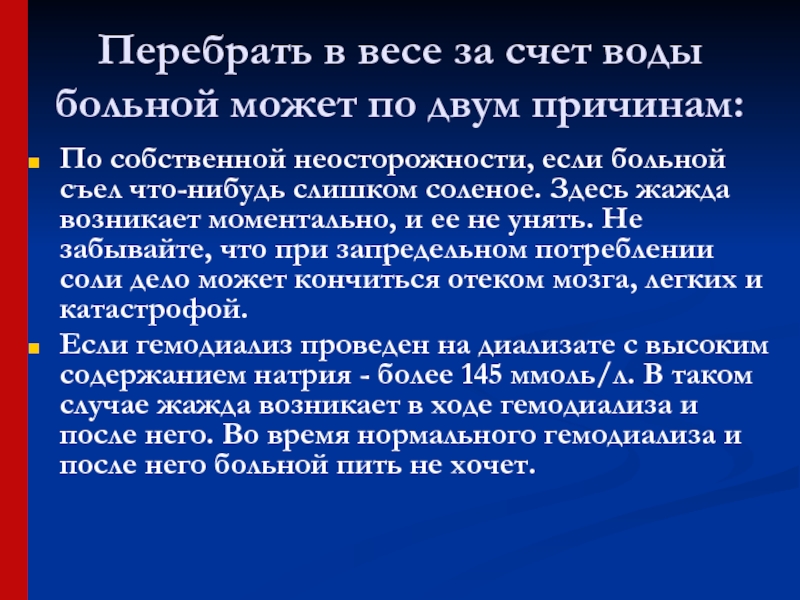 Перебрать в весе за счет воды больной может по двум причинам:

• По собственной неосторожности, если больной съел что-нибудь слишком соленое. Здесь жажда возникает моментально, и ее не унять. Не забывайте, что при запредельном потреблении соли дело может кончиться отеком мозга, легких и катастрофой.

• Если гемодиализ проведен на диализате с высоким содержанием натрия - более 145 ммоль/л. В таком случае жажда возникает в ходе гемодиализа и после него. Во время нормального гемодиализа и после него больной пить не хочет.